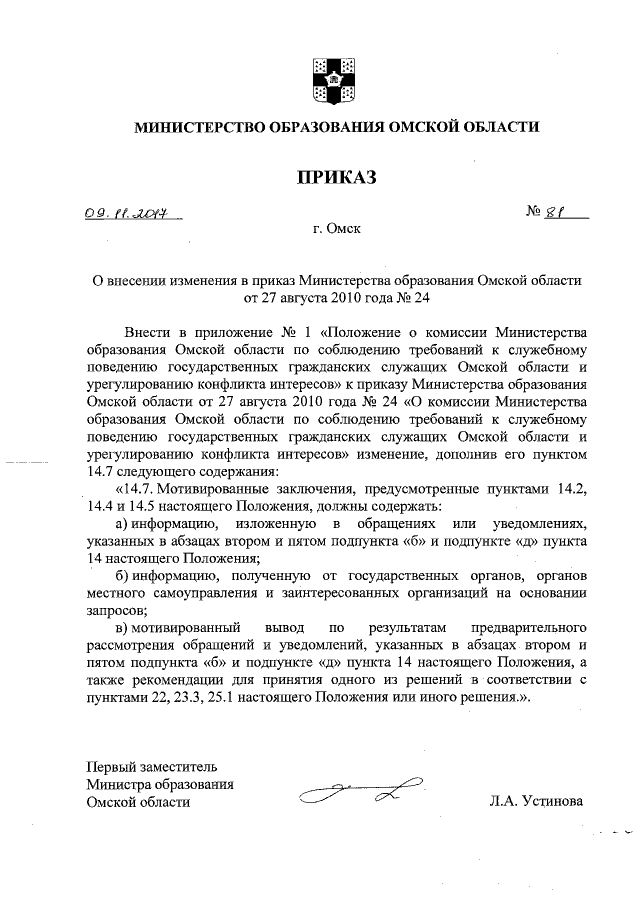 МИНИСТЕРСТВО ОБРАЗОВАНИЯ ОМСКОЙ ОБЛАСТИ

ПРИКАЗ

09.11.2017 № 81

г. Омск

О внесении изменения в приказ Министерства образования Омской области от 27 августа 2010 года № 24

Внести в приложение № 1 «Положение о комиссии Министерства образования Омской области по соблюдению требований к служебному поведению государственных гражданских служащих Омской области и урегулированию конфликта интересов» к приказу Министерства образования Омской области от 27 августа 2010 года № 24 «О комиссии Министерства образования Омской области по соблюдению требований к служебному поведению государственных гражданских служащих Омской области и урегулированию конфликта интересов» изменение, дополнив его пунктом 14.7 следующего содержания:

«14.7. Мотивированные заключения, предусмотренные пунктами 14.2, 14.4 и 14.5 настоящего Положения, должны содержать:

а) информацию, изложенную в обращениях или уведомлениях, указанных в абзацах втором и пятом подпункта «б» и подпункте «д» пункта 14 настоящего Положения;

б) информацию, полученную от государственных органов, органов местного самоуправления и заинтересованных организаций на основании запросов;

в) мотивированный вывод по результатам предварительного рассмотрения обращений и уведомлений, указанных в абзацах втором и пятом подпункта «б» и подпункте «д» пункта 14 настоящего Положения, а также рекомендации для принятия одного из решений в соответствии с пунктами 22, 23.3, 25.1 настоящего Положения или иного решения.».

Первый заместитель
Министра образования
Омской области

Л.А. Устинова